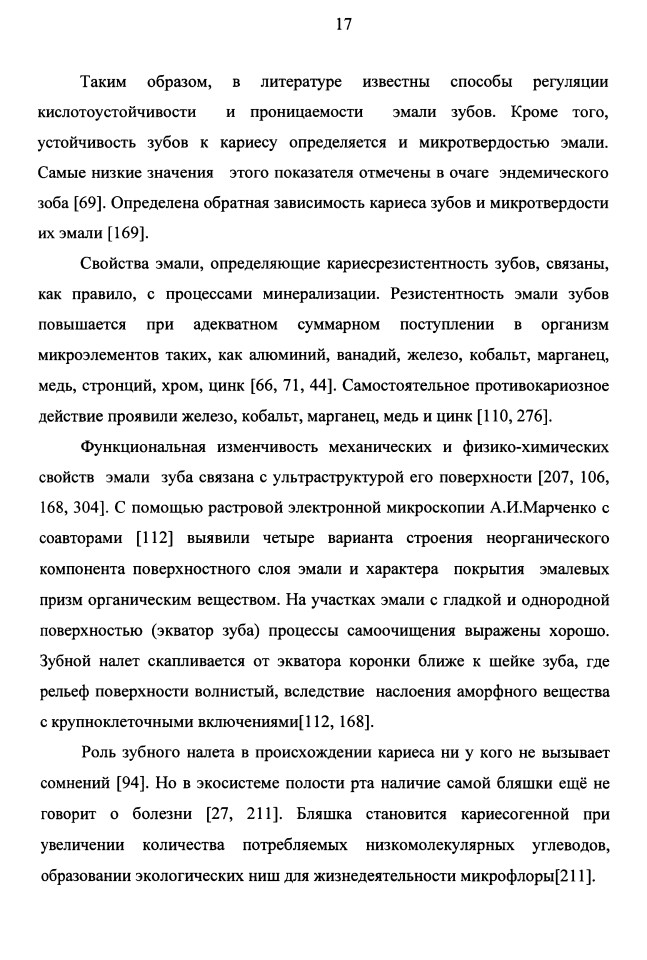 17

Таким образом, в литературе известны способы регуляции кислотоустойчивости и проницаемости эмали зубов. Кроме того, устойчивость зубов к кариесу определяется и микротвердостью эмали. Самые низкие значения этого показателя отмечены в очаге эндемического зоба [69]. Определена обратная зависимость кариеса зубов и микротвердости их эмали [169].

Свойства эмали, определяющие кариесрезистентность зубов, связаны, как правило, с процессами минерализации. Резистентность эмали зубов повышается при адекватном суммарном поступлении в организм микроэлементов таких, как алюминий, ванадий, железо, кобальт, марганец, медь, стронций, хром, цинк [66, 71, 44]. Самостоятельное противокариозное действие проявили железо, кобальт, марганец, медь и цинк [110, 276].

Функциональная изменчивость механических и физико-химических свойств эмали зуба связана с ультраструктурой его поверхности [207, 106, 168, 304]. С помощью растровой электронной микроскопии А.И.Марченко с соавторами [112] выявили четыре варианта строения неорганического компонента поверхностного слоя эмали и характера покрытия эмалевых призм органическим веществом. На участках эмали с гладкой и однородной поверхностью (экватор зуба) процессы самоочищения выражены хорошо. Зубной налет скапливается от экватора коронки ближе к шейке зуба, где рельеф поверхности волнистый, вследствие наслоения аморфного вещества с крупноклеточными включениями[112, 168].

Роль зубного налета в происхождении кариеса ни у кого не вызывает сомнений [94]. Но в экосистеме полости рта наличие самой бляшки ещё не говорит о болезни [27, 211]. Бляшка становится кариесогенной при увеличении количества потребляемых низкомолекулярных углеводов, образовании экологических ниш для жизнедеятельности микрофлоры[211].